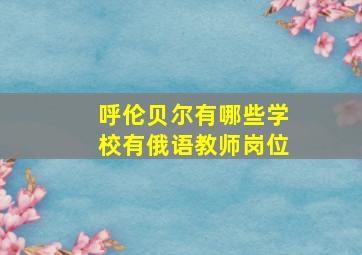 呼伦贝尔有哪些学校有俄语教师岗位